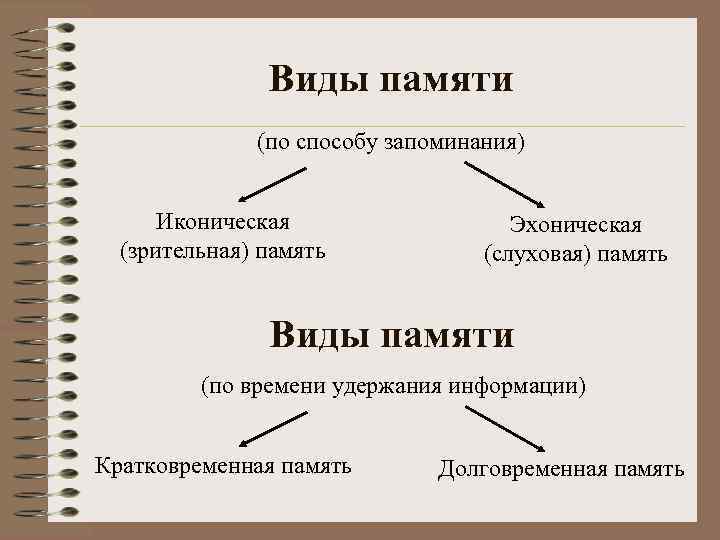 Виды памяти

(по способу запоминания)

Иконическая (зрительная) память

Эхоническая (слуховая) память

Виды памяти

(по времени удержания информации)

Кратковременная память

Долговременная память